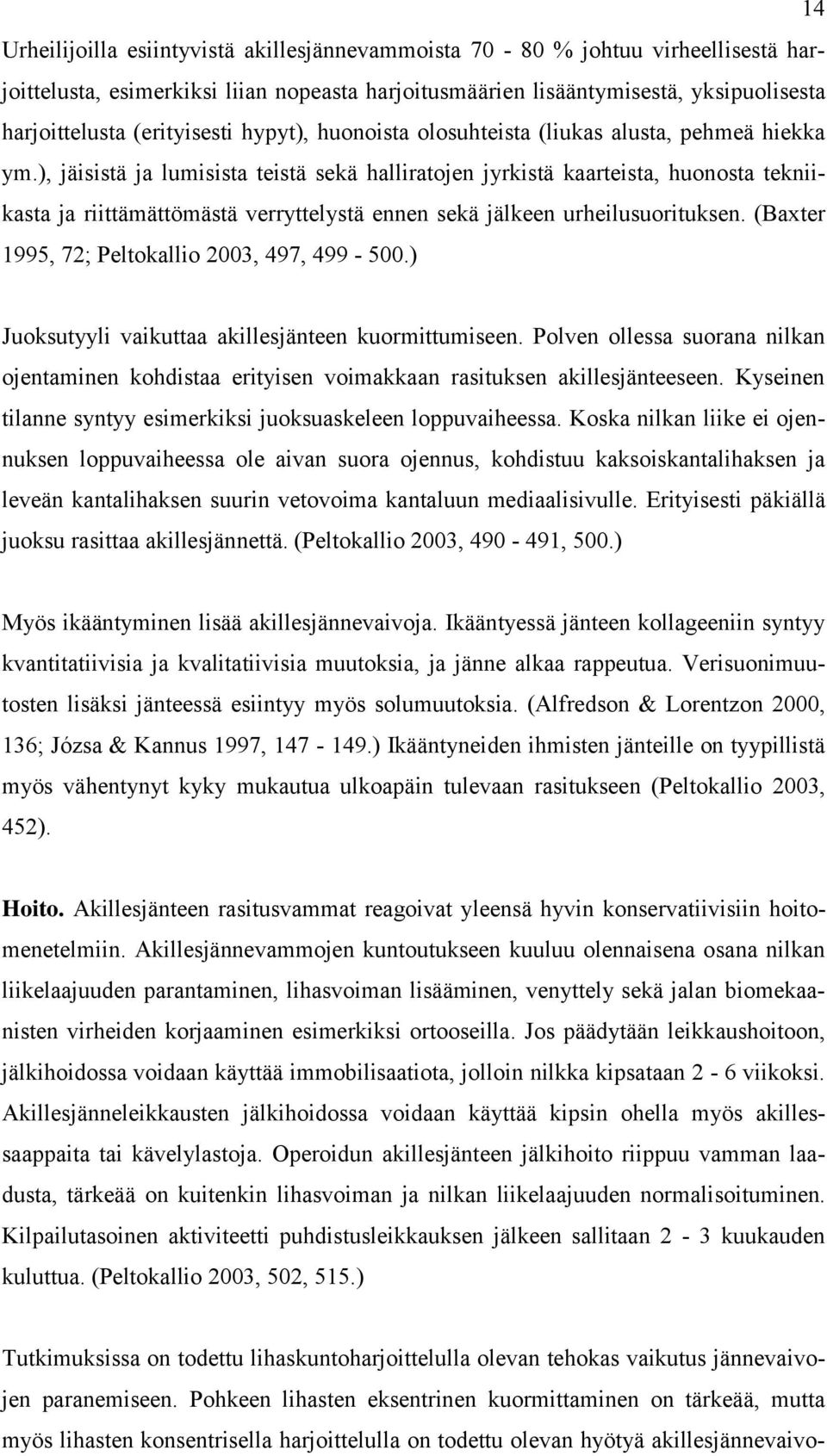 14

Urheilijoilla esiintyvistä akillesjännevammoista 70 - 80 % johtuu virheellisestä harjoittelusta, esimerkiksi liian nopeasta harjoitusmäärien lisääntymisestä, yksipuolisesta harjoittelusta (erityisesti hypyt), huonoista olosuhteista (liukas alusta, pehmeä hiekka ym.), jäisistä ja lumisista teistä sekä halliratojen jyrkistä kaarteista, huonosta tekniikasta ja riittämättömästä verryttelystä ennen sekä jälkeen urheilusuorituksen. (Baxter 1995, 72; Peltokallio 2003, 497, 499 - 500.)

Juoksutyyli vaikuttaa akillesjänteen kuormittumiseen. Polven ollessa suorana nilkan ojentaminen kohdistaa erityisen voimakkaan rasituksen akillesjänteeseen. Kyseinen tilanne syntyy esimerkiksi juoksuaskeleen loppuvaiheessa. Koska nilkan liike ei ojennuksen loppuvaiheessa ole aivan suora ojennus, kohdistuu kaksoiskantalihaksen ja leveän kantalihaksen suurin vetovoima kantaluun mediaalisivulle. Erityisesti päkiällä juoksu rasittaa akillesjännettä. (Peltokallio 2003, 490 - 491, 500.)

Myös ikääntyminen lisää akillesjännevaivoja. Ikääntyessä jänteen kollageeniin syntyy kvantitatiivisia ja kvalitatiivisia muutoksia, ja jänne alkaa rappeutua. Verisuonimuutosten lisäksi jänteessä esiintyy myös solumuutoksia. (Alfredson & Lorentzon 2000, 136; Józsa & Kannus 1997, 147 - 149.) Ikääntyneiden ihmisten jänteille on tyypillistä myös vähentynyt kyky mukautua ulkoapäin tulevaan rasitukseen (Peltokallio 2003, 452).

Hoito. Akillesjänteen rasitusvammat reagoivat yleensä hyvin konservatiivisiin hoitomenetelmiin. Akillesjännevammojen kuntoutukseen kuuluu olennaisena osana nilkan liikelaajuuden parantaminen, lihasvoiman lisääminen, venyttely sekä jalan biomekaanisten virheiden korjaaminen esimerkiksi ortooseilla. Jos päädytään leikkaushoitoon, jälkihoidossa voidaan käyttää immobilisaatiota, jolloin nilkka kipsataan 2 - 6 viikoksi. Akillesjänneleikkausten jälkihoidossa voidaan käyttää kipsin ohella myös akillessaappaita tai kävelylastoja. Operoidun akillesjänteen jälkihoito riippuu vamman laadusta, tärkeää on kuitenkin lihasvoiman ja nilkan liikelaajuuden normalisoituminen. Kilpailutasoinen aktiviteetti puhdistusleikkauksen jälkeen sallitaan 2 - 3 kuukauden kuluttua. (Peltokallio 2003, 502, 515.)

Tutkimuksissa on todettu lihaskuntoharjoittelulla olevan tehokas vaikutus jännevaivojen paranemiseen. Pohkeen lihasten eksentrinen kuormittaminen on tärkeää, mutta myös lihasten konsentrisella harjoittelulla on todettu olevan hyötyä akillesjännevaivo-